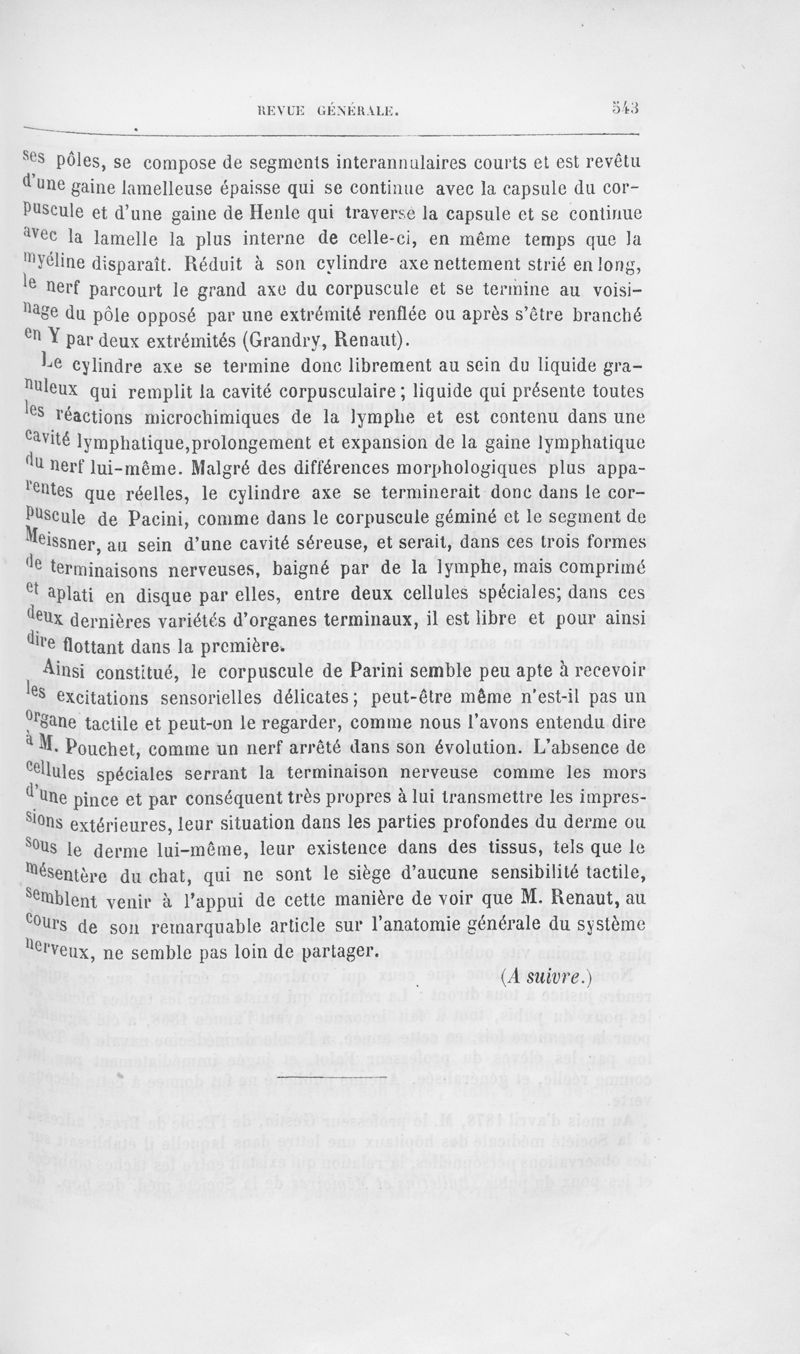 REVUE GÉNÉRALE. 543

ses pôles, se compose de segments interannulaires courts et est revêtu d'une gaine lamelleuse épaisse qui se continue avec la capsule du corpuscule et d'une gaine de Henle qui traverse la capsule et se continue avec la lamelle la plus interne de celle-ci, en même temps que la myéline disparaît. Réduit à son cylindre axe nettement strié en long, le nerf parcourt le grand axe du corpuscule et se termine au voisinage du pôle opposé par une extrémité renflée ou après s'être branché en Y par deux extrémités (Grandry, Renaut).

Le cylindre axe se termine donc librement au sein du liquide granuleux qui remplit la cavité corpusculaire; liquide qui présente toutes les réactions microchimiques de la lymphe et est contenu dans une cavité lymphatique,prolongement et expansion de la gaine lymphatique du nerf lui-même. Malgré des différences morphologiques plus apparentes que réelles, le cylindre axe se terminerait donc dans le corpuscule de Pacini, comme dans le corpuscule géminé et le segment de Meissner, au sein d'une cavité séreuse, et serait, dans ces trois formes de terminaisons nerveuses, baigné par de la lymphe, mais comprimé et aplati en disque par elles, entre deux cellules spéciales; dans ces deux dernières variétés d'organes terminaux, il est libre et pour ainsi dire flottant dans la première.

Ainsi constitué, le corpuscule de Parini semble peu apte à recevoir les excitations sensorielles délicates; peut-être même n'est-il pas un organe tactile et peut-on le regarder, comme nous l'avons entendu dire à M. Pouchet, comme un nerf arrêté dans son évolution. L'absence de cellules spéciales serrant la terminaison nerveuse comme les mors d'une pince et par conséquent très propres à lui transmettre les impressions extérieures, leur situation dans les parties profondes du derme ou sous le derme lui-même, leur existence dans des tissus, tels que le mésentère du chat, qui ne sont le siège d'aucune sensibilité tactile, semblent venir à l'appui de cette manière de voir que M. Renaut, au cours de son remarquable article sur l'anatomie générale du système nerveux, ne semble pas loin de partager.

(A suivre.)